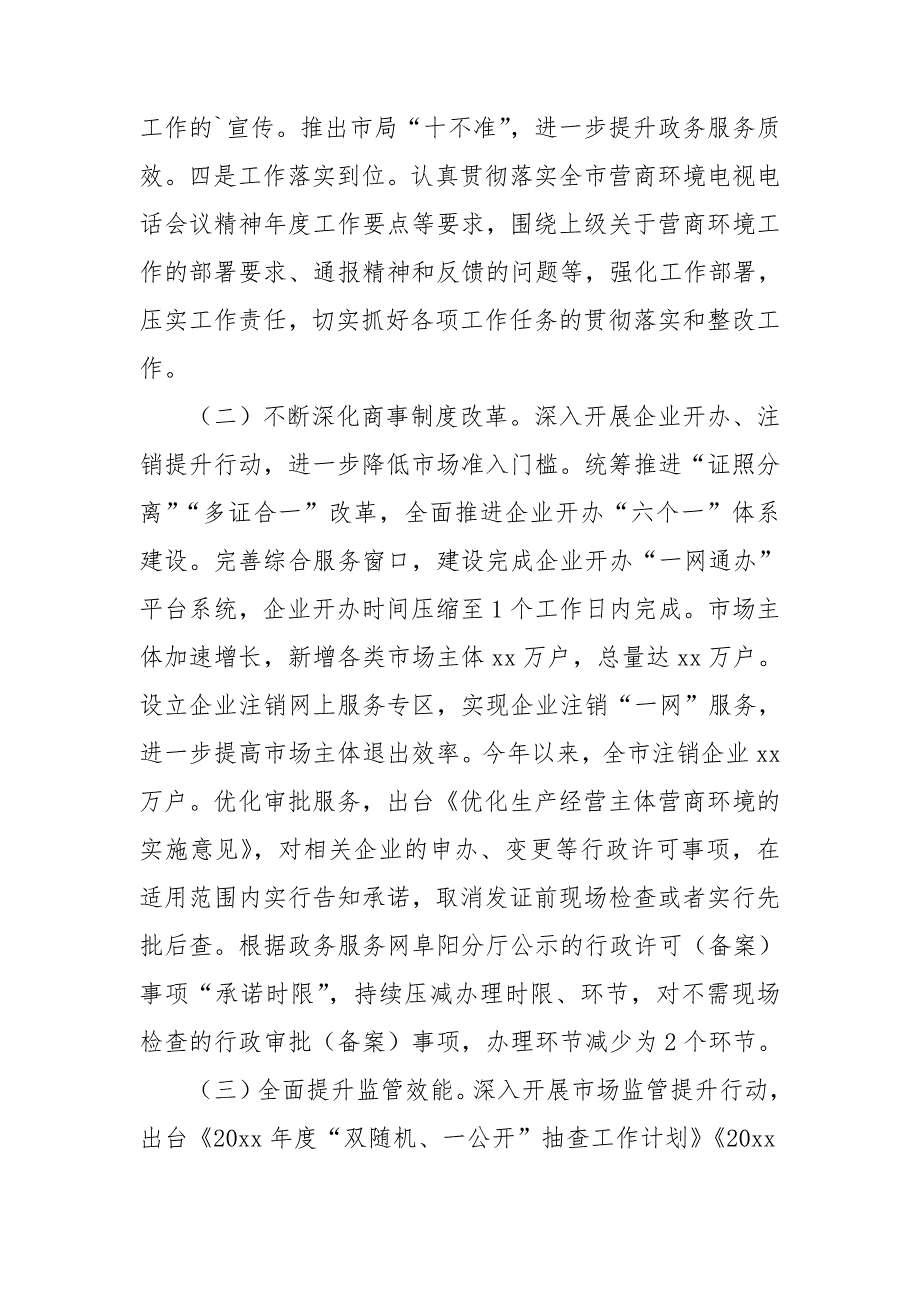 工作的`宣传。推出市局“十不准”，进一步提升政务服务质效。四是工作落实到位。认真贯彻落实全市营商环境电视电话会议精神年度工作要点等要求，围绕上级关于营商环境工作的部署要求、通报精神和反馈的问题等，强化工作部署，压实工作责任，切实抓好各项工作任务的贯彻落实和整改工作。

（二）不断深化商事制度改革。深入开展企业开办、注销提升行动，进一步降低市场准入门槛。统筹推进“证照分离”“多证合一”改革，全面推进企业开办“六个一”体系建设。完善综合服务窗口，建设完成企业开办“一网通办”平台系统，企业开办时间压缩至1个工作日内完成。市场主体加速增长，新增各类市场主体xx万户，总量达xx万户。设立企业注销网上服务专区，实现企业注销“一网”服务，进一步提高市场主体退出效率。今年以来，全市注销企业xx万户。优化审批服务，出台《优化生产经营主体营商环境的实施意见》，对相关企业的申办、变更等行政许可事项，在适用范围内实行告知承诺，取消发证前现场检查或者实行先批后查。根据政务服务网阜阳分厅公示的行政许可（备案）事项“承诺时限”，持续压减办理时限、环节，对不需现场检查的行政审批（备案）事项，办理环节减少为2个环节。

（三）全面提升监管效能。深入开展市场监管提升行动，出台《20xx年度“双随机、一公开”抽查工作计划》《20xx